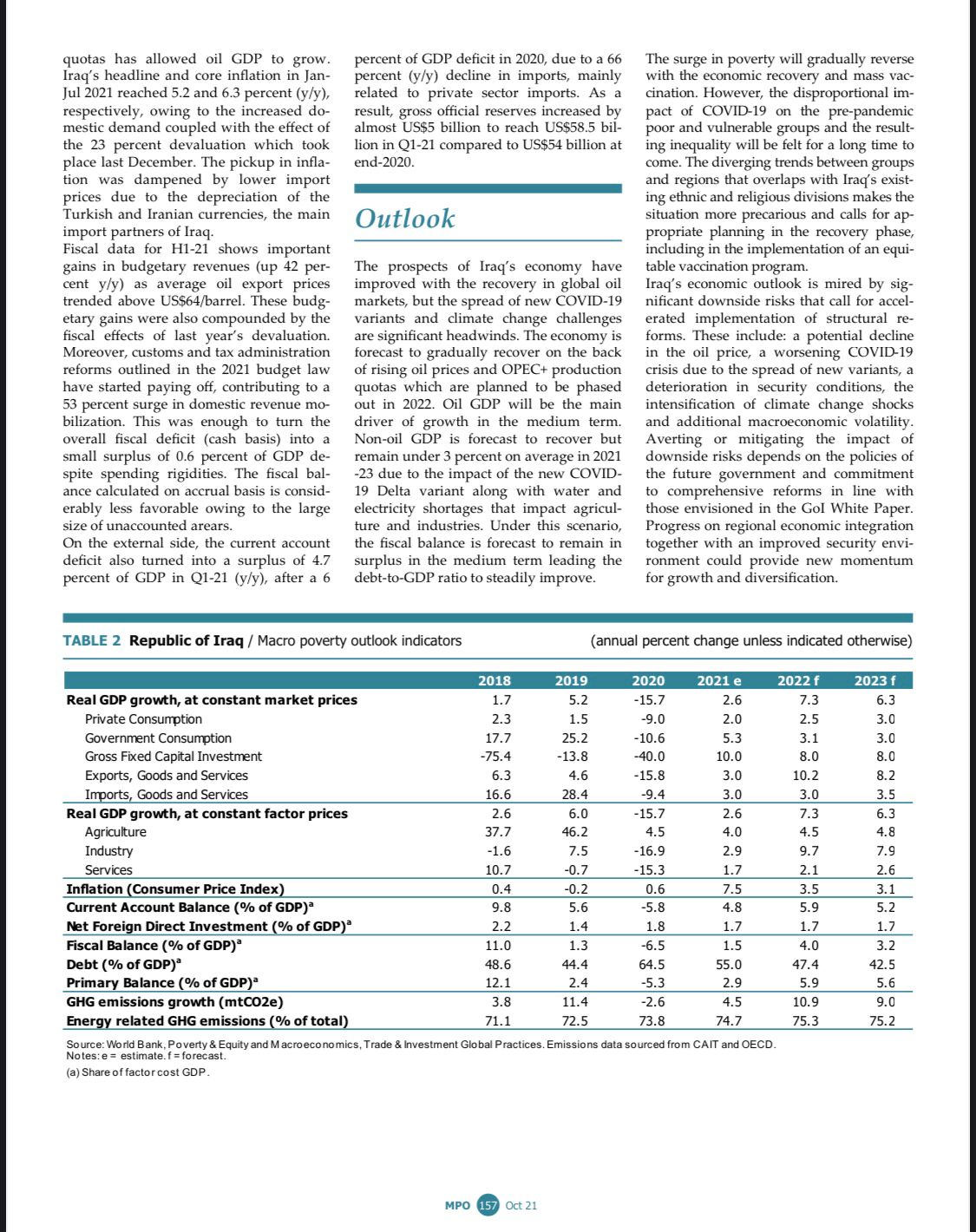 quotas has allowed oil GDP to grow. Iraq's headline and core inflation in Jan-Jul 2021 reached 5.2 and 6.3 percent (y/y), respectively, owing to the increased domestic demand coupled with the effect of the 23 percent devaluation which took place last December. The pickup in inflation was dampened by lower import prices due to the depreciation of the Turkish and Iranian currencies, the main import partners of Iraq.
Fiscal data for H1-21 shows important gains in budgetary revenues (up 42 percent y/y) as average oil export prices trended above US$64/barrel. These budgetary gains were also compounded by the fiscal effects of last year's devaluation. Moreover, customs and tax administration reforms outlined in the 2021 budget law have started paying off, contributing to a 53 percent surge in domestic revenue mobilization. This was enough to turn the overall fiscal deficit (cash basis) into a small surplus of 0.6 percent of GDP despite spending rigidities. The fiscal balance calculated on accrual basis is considerably less favorable owing to the large size of unaccounted arears.
On the external side, the current account deficit also turned into a surplus of 4.7 percent of GDP in Q1-21 (y/y), after a 6 percent of GDP deficit in 2020, due to a 66 percent (y/y) decline in imports, mainly related to private sector imports. As a result, gross official reserves increased by almost US$5 billion to reach US$58.5 billion in Q1-21 compared to US$54 billion at end-2020.

Outlook

The prospects of Iraq's economy have improved with the recovery in global oil markets, but the spread of new COVID-19 variants and climate change challenges are significant headwinds. The economy is forecast to gradually recover on the back of rising oil prices and OPEC+ production quotas which are planned to be phased out in 2022. Oil GDP will be the main driver of growth in the medium term. Non-oil GDP is forecast to recover but remain under 3 percent on average in 2021-23 due to the impact of the new COVID-19 Delta variant along with water and electricity shortages that impact agriculture and industries. Under this scenario, the fiscal balance is forecast to remain in surplus in the medium term leading the debt-to-GDP ratio to steadily improve.
The surge in poverty will gradually reverse with the economic recovery and mass vaccination. However, the disproportional impact of COVID-19 on the pre-pandemic poor and vulnerable groups and the resulting inequality will be felt for a long time to come. The diverging trends between groups and regions that overlaps with Iraq's existing ethnic and religious divisions makes the situation more precarious and calls for appropriate planning in the recovery phase, including in the implementation of an equitable vaccination program.
Iraq's economic outlook is mired by significant downside risks that call for accelerated implementation of structural reforms. These include: a potential decline in the oil price, a worsening COVID-19 crisis due to the spread of new variants, a deterioration in security conditions, the intensification of climate change shocks and additional macroeconomic volatility. Averting or mitigating the impact of downside risks depends on the policies of the future government and commitment to comprehensive reforms in line with those envisioned in the GoI White Paper. Progress on regional economic integration together with an improved security environment could provide new momentum for growth and diversification.

TABLE 2 Republic of Iraq / Macro poverty outlook indicators (annual percent change unless indicated otherwise)

| | 2018 | 2019 | 2020 | 2021 e | 2022 f | 2023 f |
|---|---|---|---|---|---|---|
| Real GDP growth, at constant market prices | 1.7 | 5.2 | -15.7 | 2.6 | 7.3 | 6.3 |
| Private Consumption | 2.3 | 1.5 | -9.0 | 2.0 | 2.5 | 3.0 |
| Government Consumption | 17.7 | 25.2 | -10.6 | 5.3 | 3.1 | 3.0 |
| Gross Fixed Capital Investment | -75.4 | -13.8 | -40.0 | 10.0 | 8.0 | 8.0 |
| Exports, Goods and Services | 6.3 | 4.6 | -15.8 | 3.0 | 10.2 | 8.2 |
| Imports, Goods and Services | 16.6 | 28.4 | -9.4 | 3.0 | 3.0 | 3.5 |
| Real GDP growth, at constant factor prices | 2.6 | 6.0 | -15.7 | 2.6 | 7.3 | 6.3 |
| Agriculture | 37.7 | 46.2 | 4.5 | 4.0 | 4.5 | 4.8 |
| Industry | -1.6 | 7.5 | -16.9 | 2.9 | 9.7 | 7.9 |
| Services | 10.7 | -0.7 | -15.3 | 1.7 | 2.1 | 2.6 |
| Inflation (Consumer Price Index) | 0.4 | -0.2 | 0.6 | 7.5 | 3.5 | 3.1 |
| Current Account Balance (% of GDP)$^a$ | 9.8 | 5.6 | -5.8 | 4.8 | 5.9 | 5.2 |
| Net Foreign Direct Investment (% of GDP)$^a$ | 2.2 | 1.4 | 1.8 | 1.7 | 1.7 | 1.7 |
| Fiscal Balance (% of GDP)$^a$ | 11.0 | 1.3 | -6.5 | 1.5 | 4.0 | 3.2 |
| Debt (% of GDP)$^a$ | 48.6 | 44.4 | 64.5 | 55.0 | 47.4 | 42.5 |
| Primary Balance (% of GDP)$^a$ | 12.1 | 2.4 | -5.3 | 2.9 | 5.9 | 5.6 |
| GHG emissions growth (mtCO2e) | 3.8 | 11.4 | -2.6 | 4.5 | 10.9 | 9.0 |
| Energy related GHG emissions (% of total) | 71.1 | 72.5 | 73.8 | 74.7 | 75.3 | 75.2 |

Source: World Bank, Poverty & Equity and Macroeconomics, Trade & Investment Global Practices. Emissions data sourced from CAIT and OECD.
Notes: e = estimate. f = forecast.
(a) Share of factor cost GDP.

MPO 157 Oct 21